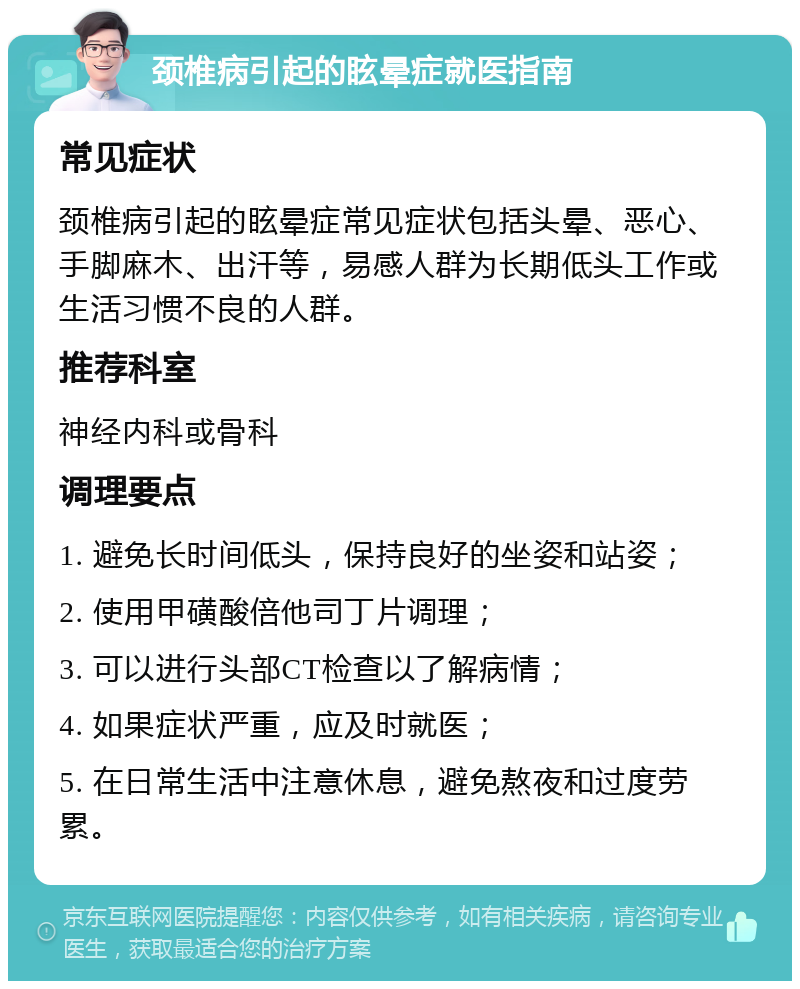 颈椎病引起的眩晕症就医指南

常见症状

颈椎病引起的眩晕症常见症状包括头晕、恶心、手脚麻木、出汗等，易感人群为长期低头工作或生活习惯不良的人群。

推荐科室

神经内科或骨科

调理要点

1. 避免长时间低头，保持良好的坐姿和站姿；

2. 使用甲磺酸倍他司丁片调理；

3. 可以进行头部CT检查以了解病情；

4. 如果症状严重，应及时就医；

5. 在日常生活中注意休息，避免熬夜和过度劳累。

京东互联网医院提醒您：内容仅供参考，如有相关疾病，请咨询专业医生，获取最适合您的治疗方案